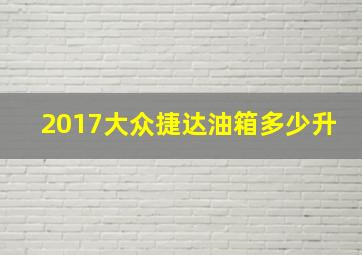 2017大众捷达油箱多少升